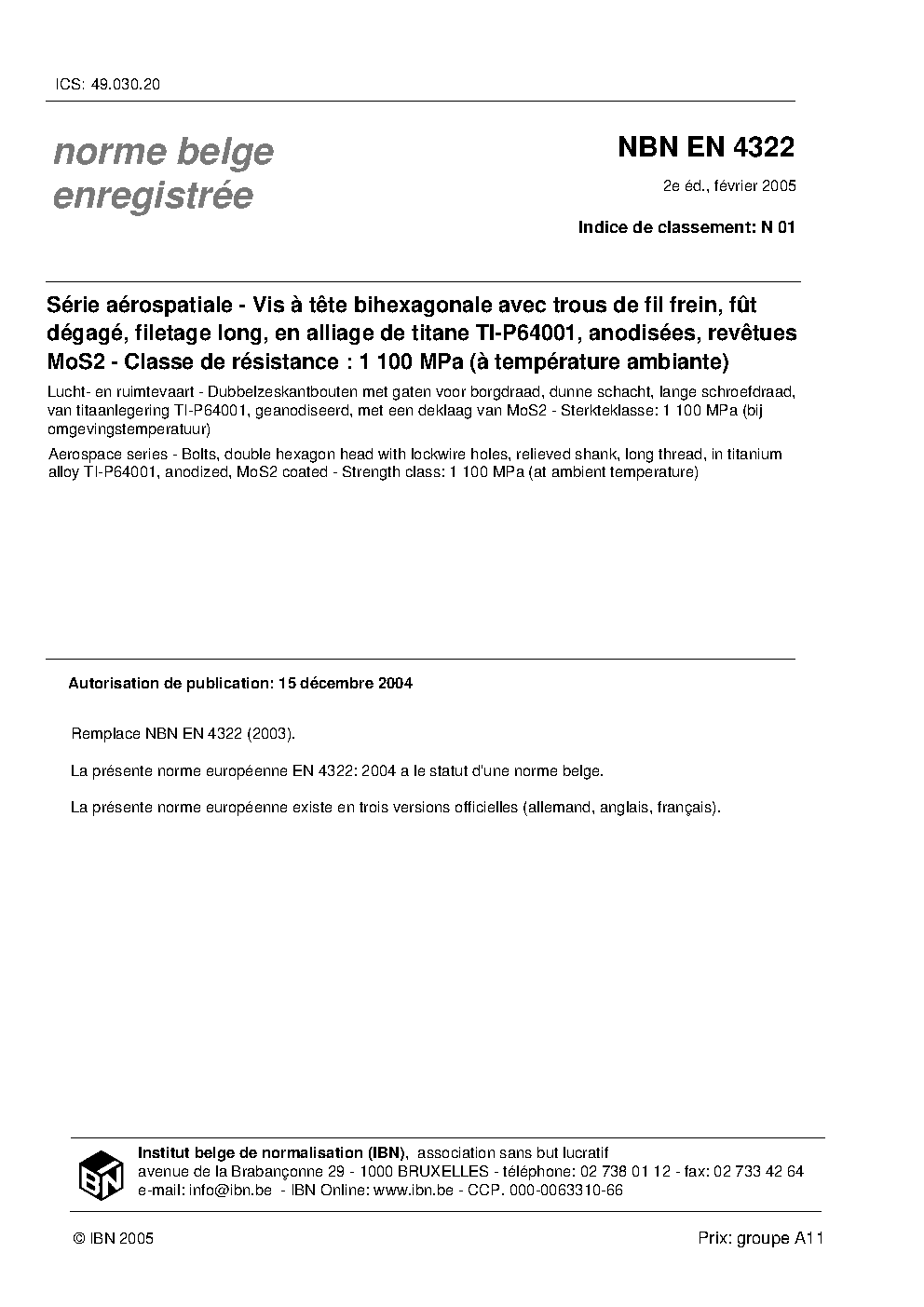 ICS: 49.030.20

norme belge enregistrée

NBN EN 4322

2e éd., février 2005

Indice de classement: N 01

Série aérospatiale - Vis à tête bihexagonale avec trous de fil frein, fût dégagé, filetage long, en alliage de titane TI-P64001, anodisées, revêtues MoS2 - Classe de résistance : 1 100 MPa (à température ambiante)

Lucht- en ruimtevaart - Dubbelzeskantbouten met gaten voor borgdraad, dunne schacht, lange schroefdraad, van titaanlegering TI-P64001, geanodiseerd, met een deklaag van MoS2 - Sterkteklasse: 1 100 MPa (bij omgevingstemperatuur)

Aerospace series - Bolts, double hexagon head with lockwire holes, relieved shank, long thread, in titanium alloy TI-P64001, anodized, MoS2 coated - Strength class: 1 100 MPa (at ambient temperature)

Autorisation de publication: 15 décembre 2004

Remplace NBN EN 4322 (2003).

La présente norme européenne EN 4322: 2004 a le statut d'une norme belge.

La présente norme européenne existe en trois versions officielles (allemand, anglais, français).

IBN

Institut belge de normalisation (IBN), association sans but lucratif
avenue de la Brabançonne 29 - 1000 BRUXELLES - téléphone: 02 738 01 12 - fax: 02 733 42 64
e-mail: info@ibn.be - IBN Online: www.ibn.be - CCP. 000-0063310-66

© IBN 2005

Prix: groupe A11